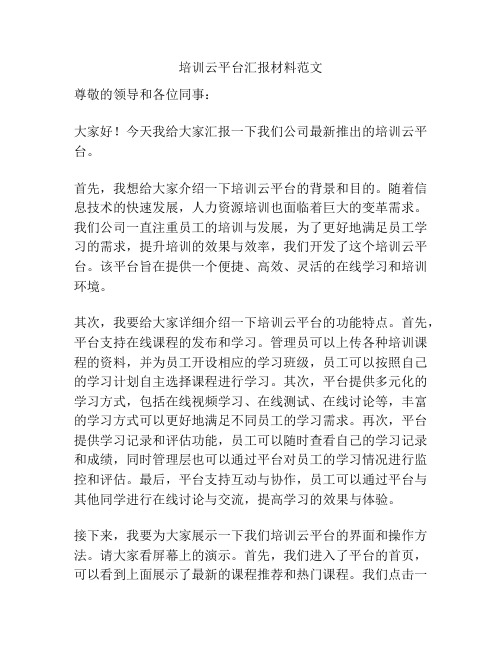 培训云平台汇报材料范文

尊敬的领导和各位同事：

大家好！今天我给大家汇报一下我们公司最新推出的培训云平台。

首先，我想给大家介绍一下培训云平台的背景和目的。随着信息技术的快速发展，人力资源培训也面临着巨大的变革需求。我们公司一直注重员工的培训与发展，为了更好地满足员工学习的需求，提升培训的效果与效率，我们开发了这个培训云平台。该平台旨在提供一个便捷、高效、灵活的在线学习和培训环境。

其次，我要给大家详细介绍一下培训云平台的功能特点。首先，平台支持在线课程的发布和学习。管理员可以上传各种培训课程的资料，并为员工开设相应的学习班级，员工可以按照自己的学习计划自主选择课程进行学习。其次，平台提供多元化的学习方式，包括在线视频学习、在线测试、在线讨论等，丰富的学习方式可以更好地满足不同员工的学习需求。再次，平台提供学习记录和评估功能，员工可以随时查看自己的学习记录和成绩，同时管理层也可以通过平台对员工的学习情况进行监控和评估。最后，平台支持互动与协作，员工可以通过平台与其他同学进行在线讨论与交流，提高学习的效果与体验。

接下来，我要为大家展示一下我们培训云平台的界面和操作方法。请大家看屏幕上的演示。首先，我们进入了平台的首页，可以看到上面展示了最新的课程推荐和热门课程。我们点击一